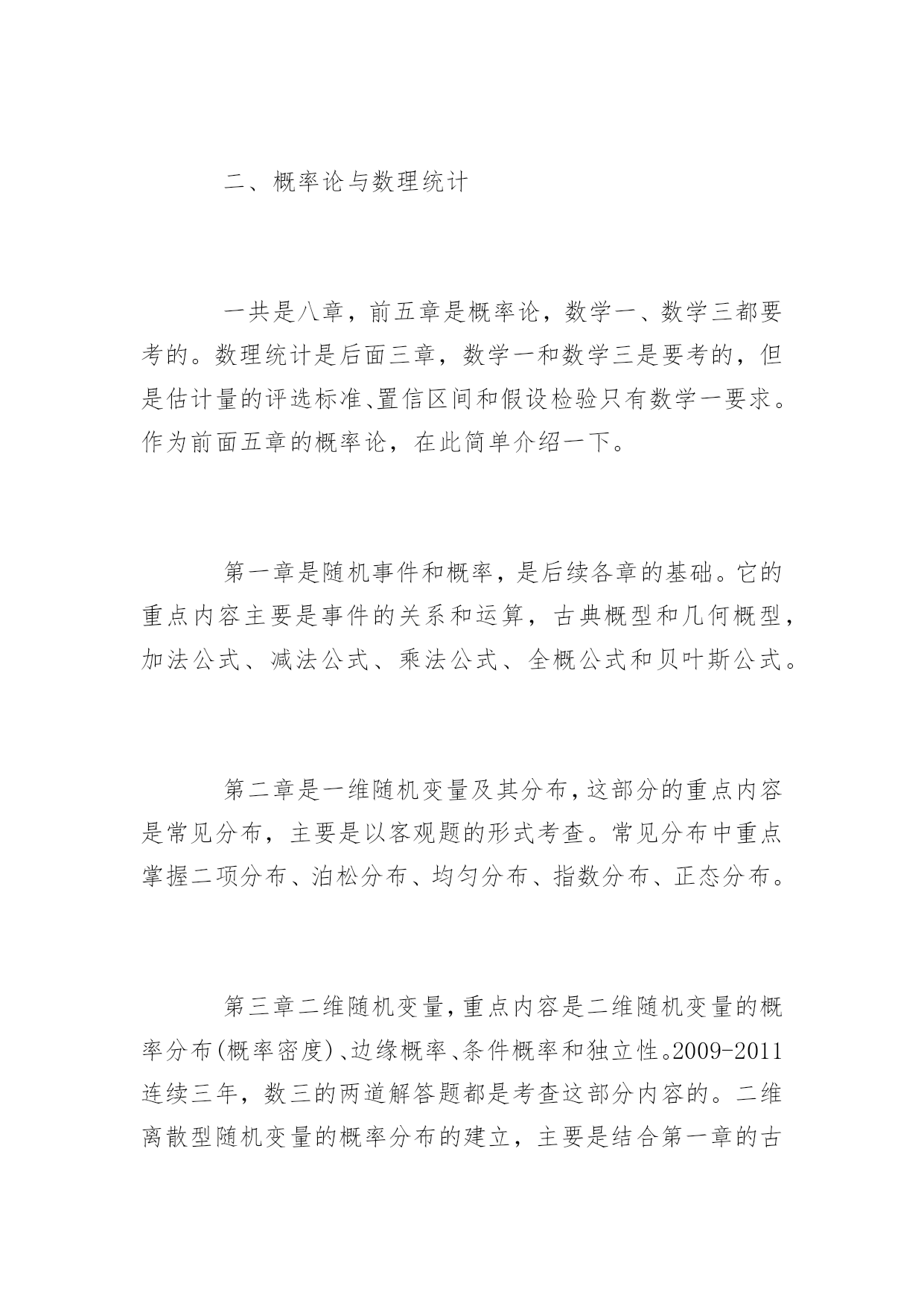 二、概率论与数理统计

一共是八章，前五章是概率论，数学一、数学三都要考的。数理统计是后面三章，数学一和数学三是要考的，但是估计量的评选标准、置信区间和假设检验只有数学一要求。作为前面五章的概率论，在此简单介绍一下。

第一章是随机事件和概率，是后续各章的基础。它的重点内容主要是事件的关系和运算，古典概型和几何概型，加法公式、减法公式、乘法公式、全概公式和贝叶斯公式。

第二章是一维随机变量及其分布，这部分的重点内容是常见分布，主要是以客观题的形式考查。常见分布中重点掌握二项分布、泊松分布、均匀分布、指数分布、正态分布。

第三章二维随机变量，重点内容是二维随机变量的概率分布(概率密度)、边缘概率、条件概率和独立性。2009-2011连续三年，数三的两道解答题都是考查这部分内容的。二维离散型随机变量的概率分布的建立，主要是结合第一章的古